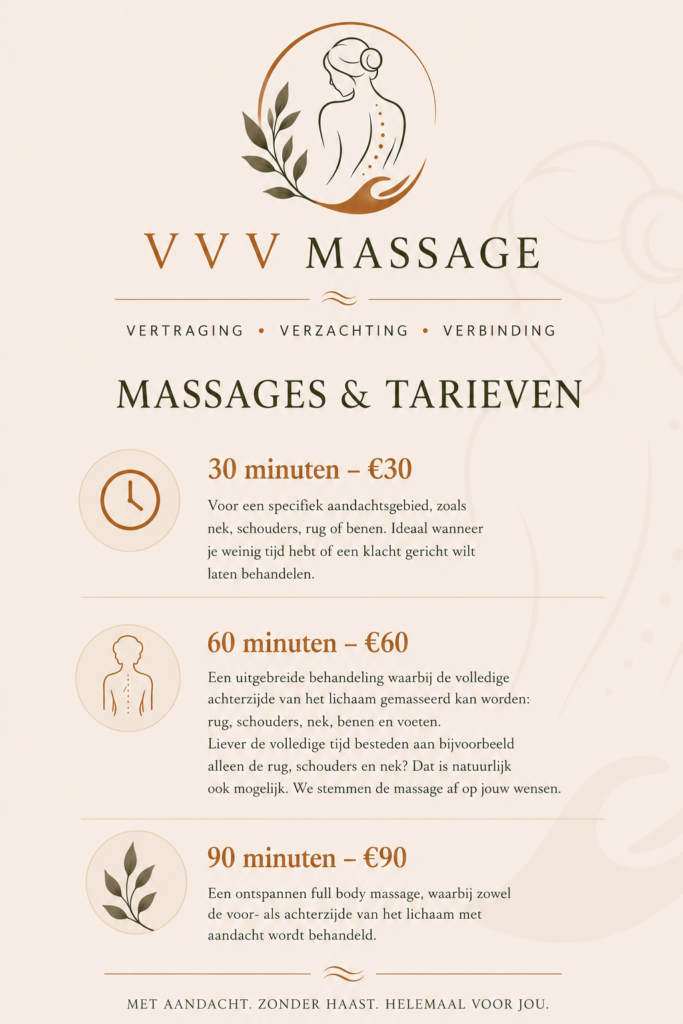 VVV MASSAGE

VERTRAGING • VERZACHTING • VERBINDING

MASSAGES & TARIEVEN

30 minuten – €30

Voor een specifiek aandachtsgebied, zoals nek, schouders, rug of benen. Ideaal wanneer je weinig tijd hebt of een klacht gericht wilt laten behandelen.

60 minuten – €60

Een uitgebreide behandeling waarbij de volledige achterzijde van het lichaam gemasseerd kan worden: rug, schouders, nek, benen en voeten.
Liever de volledige tijd besteden aan bijvoorbeeld alleen de rug, schouders en nek? Dat is natuurlijk ook mogelijk. We stemmen de massage af op jouw wensen.

90 minuten – €90

Een ontspannen full body massage, waarbij zowel de voor- als achterzijde van het lichaam met aandacht wordt behandeld.

MET AANDACHT. ZONDER HAAST. HELEMAAL VOOR JOU.